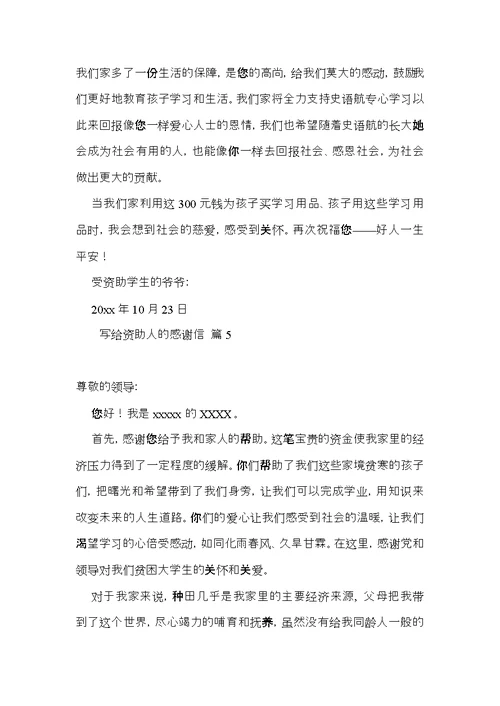 我们家多了一份生活的保障，是您的高尚，给我们莫大的感动，鼓励我们更好地教育孩子学习和生活。我们家将全力支持史语航专心学习以此来回报像您一样爱心人士的恩情，我们也希望随着史语航的长大她会成为社会有用的人，也能像你一样去回报社会、感恩社会，为社会做出更大的贡献。

当我们家利用这 300 元钱为孩子买学习用品、孩子用这些学习用品时，我会想到社会的慈爱，感受到关怀。再次祝福您——好人一生平安！

受资助学生的爷爷：

20xx 年 10 月 23 日

写给资助人的感谢信 篇 5

尊敬的领导：

您好！我是 xxxxx 的 XXXX。

首先，感谢您给予我和家人的帮助。这笔宝贵的资金使我家里的经济压力得到了一定程度的缓解。你们帮助了我们这些家境贫寒的孩子们，把曙光和希望带到了我们身旁，让我们可以完成学业，用知识来改变未来的人生道路。你们的爱心让我们感受到社会的温暖，让我们渴望学习的心倍受感动，如同化雨春风、久旱甘霖。在这里，感谢党和领导对我们贫困大学生的关怀和关爱。

对于我家来说，种田几乎是我家里的主要经济来源，父母把我带到了这个世界，尽心竭力的哺育和抚养，虽然没有给我同龄人一般的